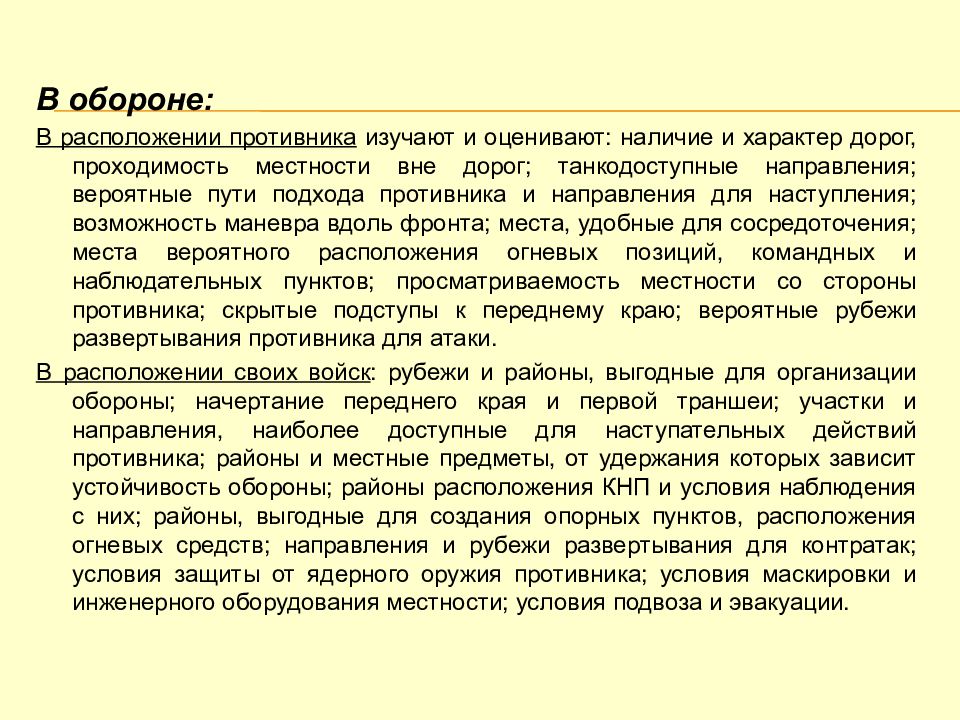 В обороне:

В расположении противника изучают и оценивают: наличие и характер дорог, проходимость местности вне дорог; танкодоступные направления; вероятные пути подхода противника и направления для наступления; возможность маневра вдоль фронта; места, удобные для сосредоточения; места вероятного расположения огневых позиций, командных и наблюдательных пунктов; просматриваемость местности со стороны противника; скрытые подступы к переднему краю; вероятные рубежи развертывания противника для атаки.

В расположении своих войск: рубежи и районы, выгодные для организации обороны; начертание переднего края и первой траншеи; участки и направления, наиболее доступные для наступательных действий противника; районы и местные предметы, от удержания которых зависит устойчивость обороны; районы расположения КНП и условия наблюдения с них; районы, выгодные для создания опорных пунктов, расположения огневых средств; направления и рубежи развертывания для контратак; условия защиты от ядерного оружия противника; условия маскировки и инженерного оборудования местности; условия подвоза и эвакуации.